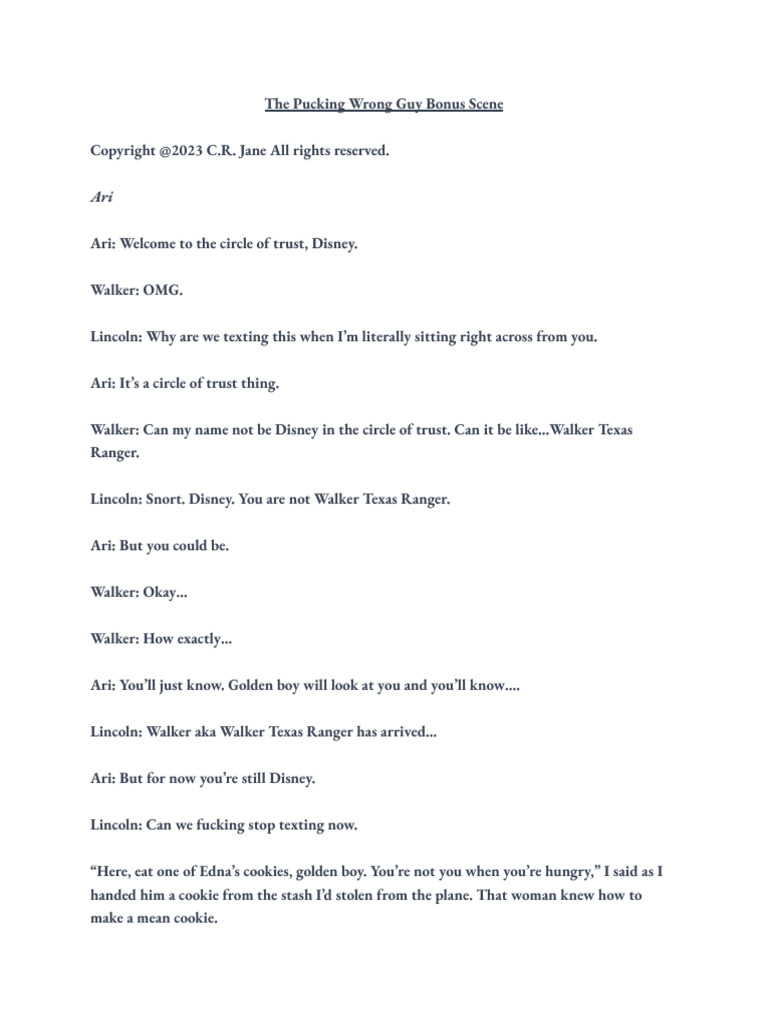 The Pucking Wrong Guy Bonus Scene

Copyright @2023 C.R. Jane All rights reserved.

Ari

Ari: Welcome to the circle of trust, Disney.

Walker: OMG.

Lincoln: Why are we texting this when I'm literally sitting right across from you.

Ari: It's a circle of trust thing.

Walker: Can my name not be Disney in the circle of trust. Can it be like...Walker Texas Ranger.

Lincoln: Snort. Disney. You are not Walker Texas Ranger.

Ari: But you could be.

Walker: Okay...

Walker: How exactly...

Ari: You'll just know. Golden boy will look at you and you'll know....

Lincoln: Walker aka Walker Texas Ranger has arrived...

Ari: But for now you're still Disney.

Lincoln: Can we fucking stop texting now.

"Here, eat one of Edna's cookies, golden boy. You're not you when you're hungry," I said as I handed him a cookie from the stash I'd stolen from the plane. That woman knew how to make a mean cookie.